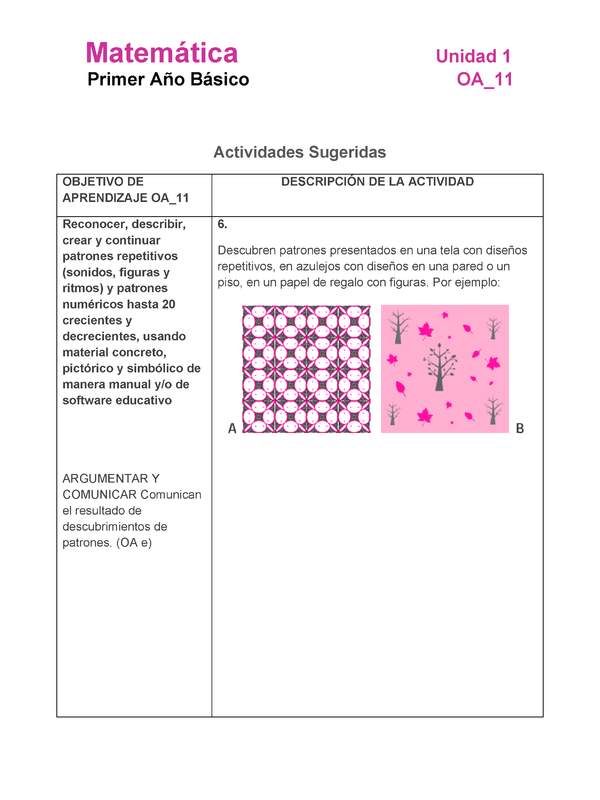 Matemática
Primer Año Básico

Unidad 1
OA_11

Actividades Sugeridas

| OBJETIVO DE APRENDIZAJE OA_11 | DESCRIPCIÓN DE LA ACTIVIDAD |
|---|---|
| Reconocer, describir, crear y continuar patrones repetitivos (sonidos, figuras y ritmos) y patrones numéricos hasta 20 crecientes y decrecientes, usando material concreto, pictórico y simbólico de manera manual y/o de software educativo<br><br>ARGUMENTAR Y COMUNICAR Comunican el resultado de descubrimientos de patrones. (OA e) | 6.<br><br>Descubren patrones presentados en una tela con diseños repetitivos, en azulejos con diseños en una pared o un piso, en un papel de regalo con figuras. Por ejemplo:<br><br>A B |